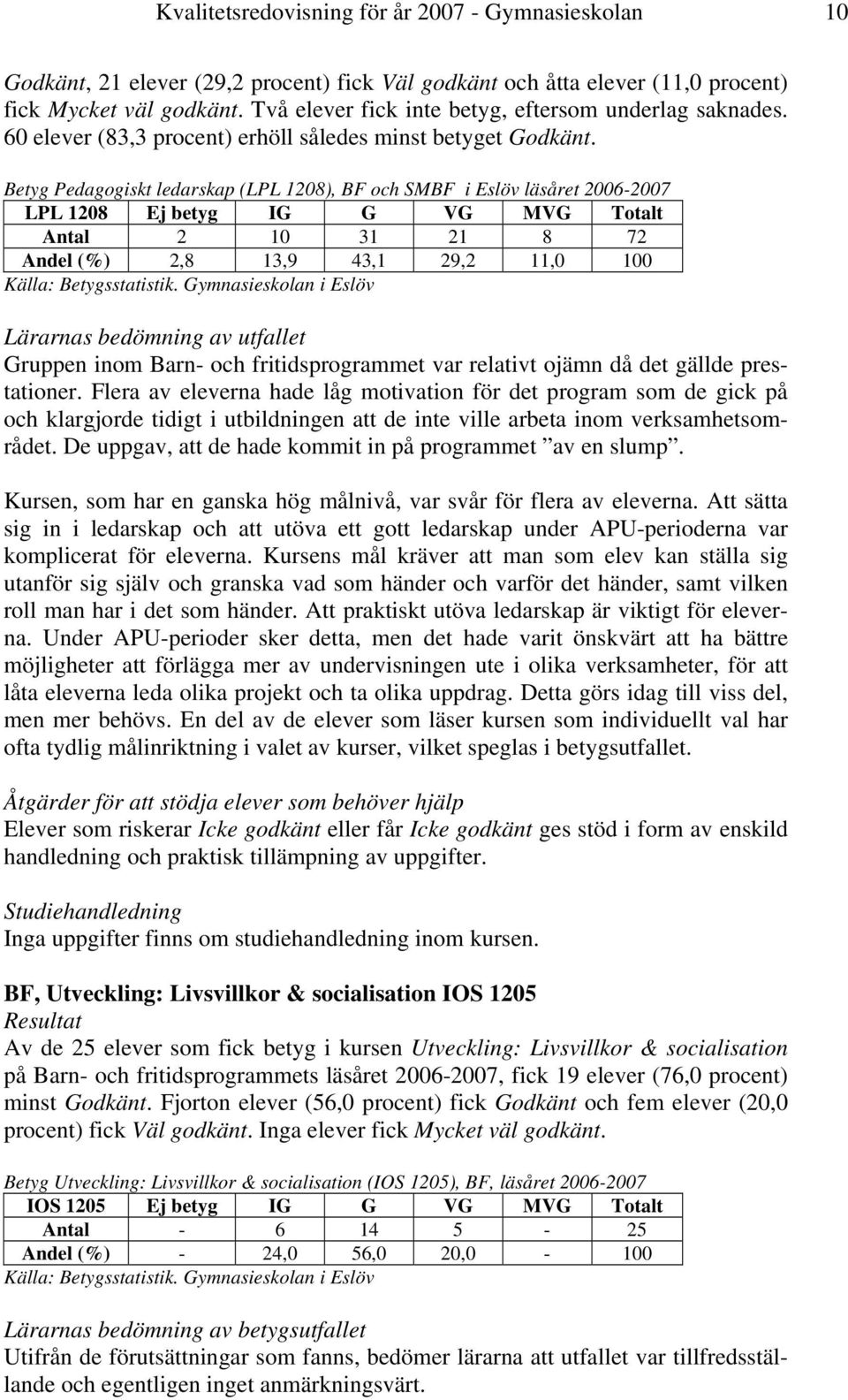 Kvalitetsredovisning för år 2007 - Gymnasieskolan 10

Godkänt, 21 elever (29,2 procent) fick Väl godkänt och åtta elever (11,0 procent) fick Mycket väl godkänt. Två elever fick inte betyg, eftersom underlag saknades. 60 elever (83,3 procent) erhöll således minst betyget Godkänt.

Betyg Pedagogiskt ledarskap (LPL 1208), BF och SMBF i Eslöv läsåret 2006-2007

| LPL 1208 | Ej betyg | IG | G | VG | MVG | Totalt |
|---|---|---|---|---|---|---|
| Antal | 2 | 10 | 31 | 21 | 8 | 72 |
| Andel (%) | 2,8 | 13,9 | 43,1 | 29,2 | 11,0 | 100 |

Källa: Betygsstatistik. Gymnasieskolan i Eslöv

Lärarnas bedömning av utfallet
Gruppen inom Barn- och fritidsprogrammet var relativt ojämn då det gällde prestationer. Flera av eleverna hade låg motivation för det program som de gick på och klargjorde tidigt i utbildningen att de inte ville arbeta inom verksamhetsområdet. De uppgav, att de hade kommit in på programmet ”av en slump”.

Kursen, som har en ganska hög målnivå, var svår för flera av eleverna. Att sätta sig in i ledarskap och att utöva ett gott ledarskap under APU-perioderna var komplicerat för eleverna. Kursens mål kräver att man som elev kan ställa sig utanför sig själv och granska vad som händer och varför det händer, samt vilken roll man har i det som händer. Att praktiskt utöva ledarskap är viktigt för eleverna. Under APU-perioder sker detta, men det hade varit önskvärt att ha bättre möjligheter att förlägga mer av undervisningen ute i olika verksamheter, för att låta eleverna leda olika projekt och ta olika uppdrag. Detta görs idag till viss del, men mer behövs. En del av de elever som läser kursen som individuellt val har ofta tydlig målinriktning i valet av kurser, vilket speglas i betygsutfallet.

Åtgärder för att stödja elever som behöver hjälp
Elever som riskerar Icke godkänt eller får Icke godkänt ges stöd i form av enskild handledning och praktisk tillämpning av uppgifter.

Studiehandledning
Inga uppgifter finns om studiehandledning inom kursen.

BF, Utveckling: Livsvillkor & socialisation IOS 1205
Resultat
Av de 25 elever som fick betyg i kursen Utveckling: Livsvillkor & socialisation på Barn- och fritidsprogrammets läsåret 2006-2007, fick 19 elever (76,0 procent) minst Godkänt. Fjorton elever (56,0 procent) fick Godkänt och fem elever (20,0 procent) fick Väl godkänt. Inga elever fick Mycket väl godkänt.

Betyg Utveckling: Livsvillkor & socialisation (IOS 1205), BF, läsåret 2006-2007

| IOS 1205 | Ej betyg | IG | G | VG | MVG | Totalt |
|---|---|---|---|---|---|---|
| Antal | - | 6 | 14 | 5 | - | 25 |
| Andel (%) | - | 24,0 | 56,0 | 20,0 | - | 100 |

Källa: Betygsstatistik. Gymnasieskolan i Eslöv

Lärarnas bedömning av betygsutfallet
Utifrån de förutsättningar som fanns, bedömer lärarna att utfallet var tillfredsställande och egentligen inget anmärkningsvärt.